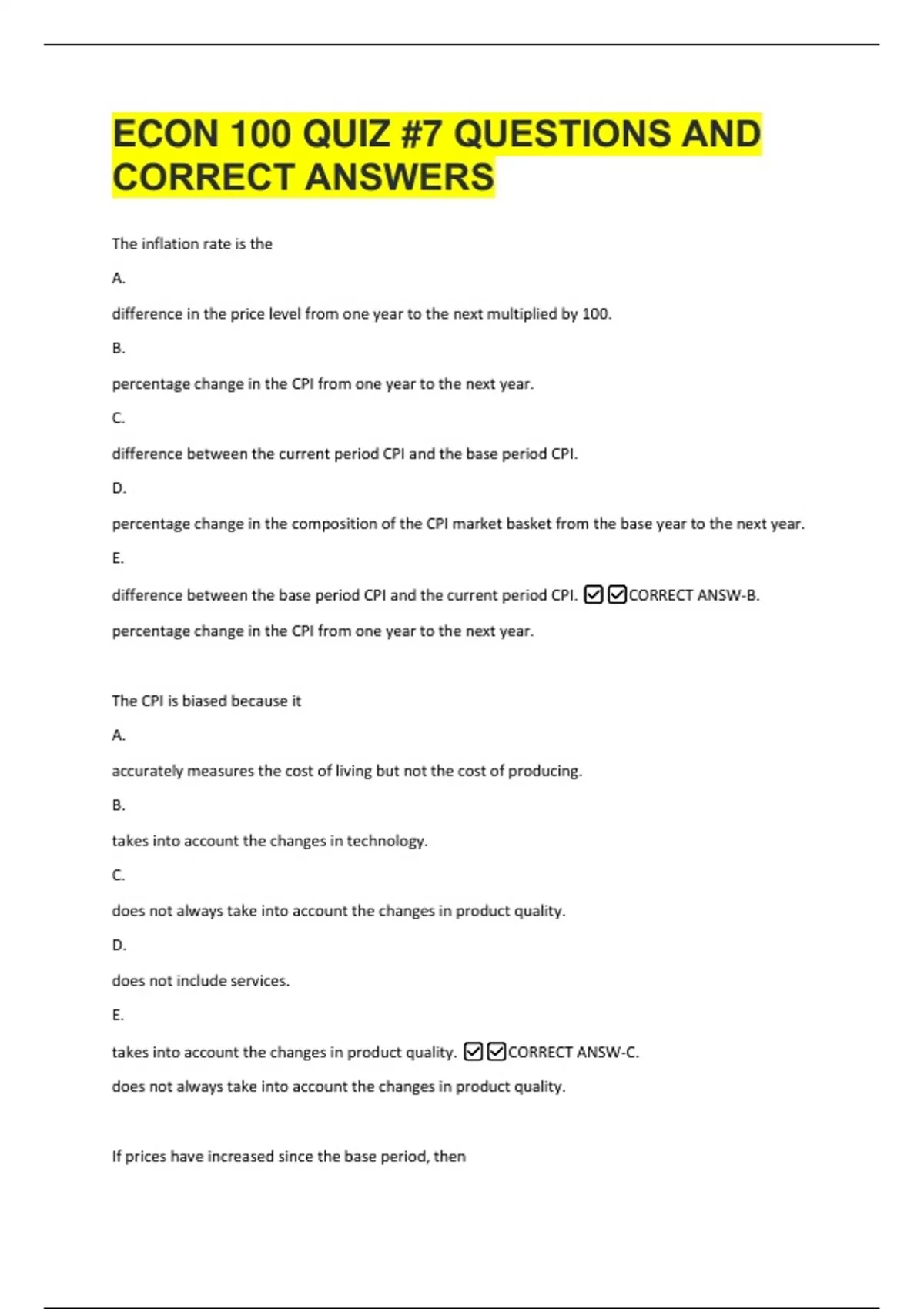 ECON 100 QUIZ #7 QUESTIONS AND CORRECT ANSWERS

The inflation rate is the

A.

difference in the price level from one year to the next multiplied by 100.

B.

percentage change in the CPI from one year to the next year.

C.

difference between the current period CPI and the base period CPI.

D.

percentage change in the composition of the CPI market basket from the base year to the next year.

E.

difference between the base period CPI and the current period CPI. ☑☑CORRECT ANSW-B. percentage change in the CPI from one year to the next year.

The CPI is biased because it

A.

accurately measures the cost of living but not the cost of producing.

B.

takes into account the changes in technology.

C.

does not always take into account the changes in product quality.

D.

does not include services.

E.

takes into account the changes in product quality. ☑☑CORRECT ANSW-C. does not always take into account the changes in product quality.

If prices have increased since the base period, then